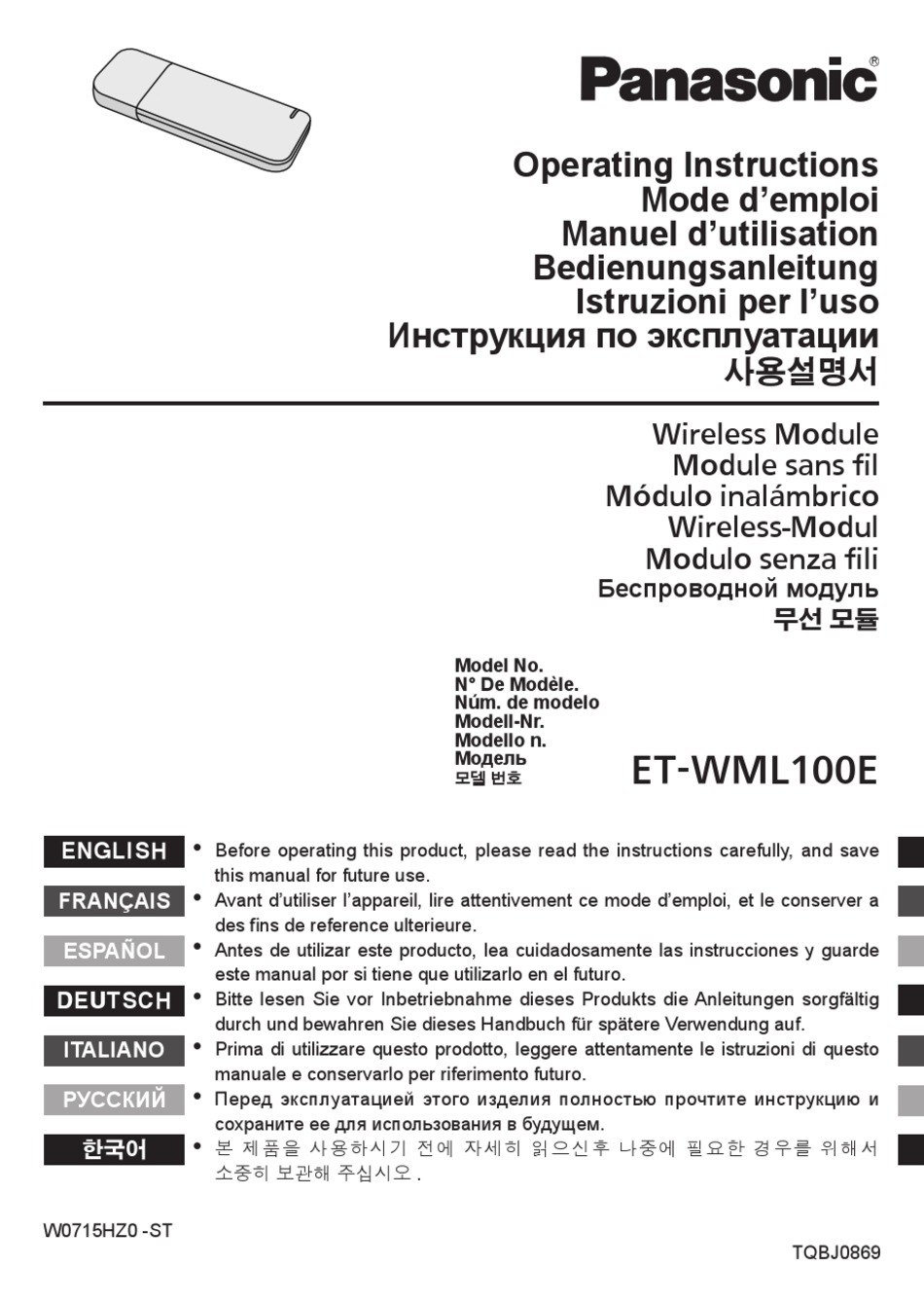 Panasonic®

Operating Instructions
Mode d’emploi
Manuel d’utilisation
Bedienungsanleitung
Istruzioni per l’uso
Инструкция по эксплуатации
사용설명서

Wireless Module
Module sans fil
Módulo inalámbrico
Wireless-Modul
Modulo senza fili
Беспроводной модуль
무선 모듈

Model No.
N° De Modèle.
Núm. de modelo
Modell-Nr.
Modello n.
Модель
모델 번호

ET-WML100E

ENGLISH • Before operating this product, please read the instructions carefully, and save this manual for future use.

FRANÇAIS • Avant d’utiliser l’appareil, lire attentivement ce mode d’emploi, et le conserver a des fins de reference ulterieure.

ESPAÑOL • Antes de utilizar este producto, lea cuidadosamente las instrucciones y guarde este manual por si tiene que utilizarlo en el futuro.

DEUTSCH • Bitte lesen Sie vor Inbetriebnahme dieses Produkts die Anleitungen sorgfältig durch und bewahren Sie dieses Handbuch für spätere Verwendung auf.

ITALIANO • Prima di utilizzare questo prodotto, leggere attentamente le istruzioni di questo manuale e conservarlo per riferimento futuro.

РУССКИЙ • Перед эксплуатацией этого изделия полностью прочтите инструкцию и сохраните ее для использования в будущем.

한국어 • 본 제품을 사용하시기 전에 자세히 읽으신후 나중에 필요한 경우를 위해서 소중히 보관해 주십시오 .

W0715HZ0 -ST

TQBJ0869